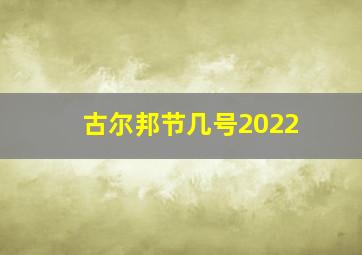 古尔邦节几号2022